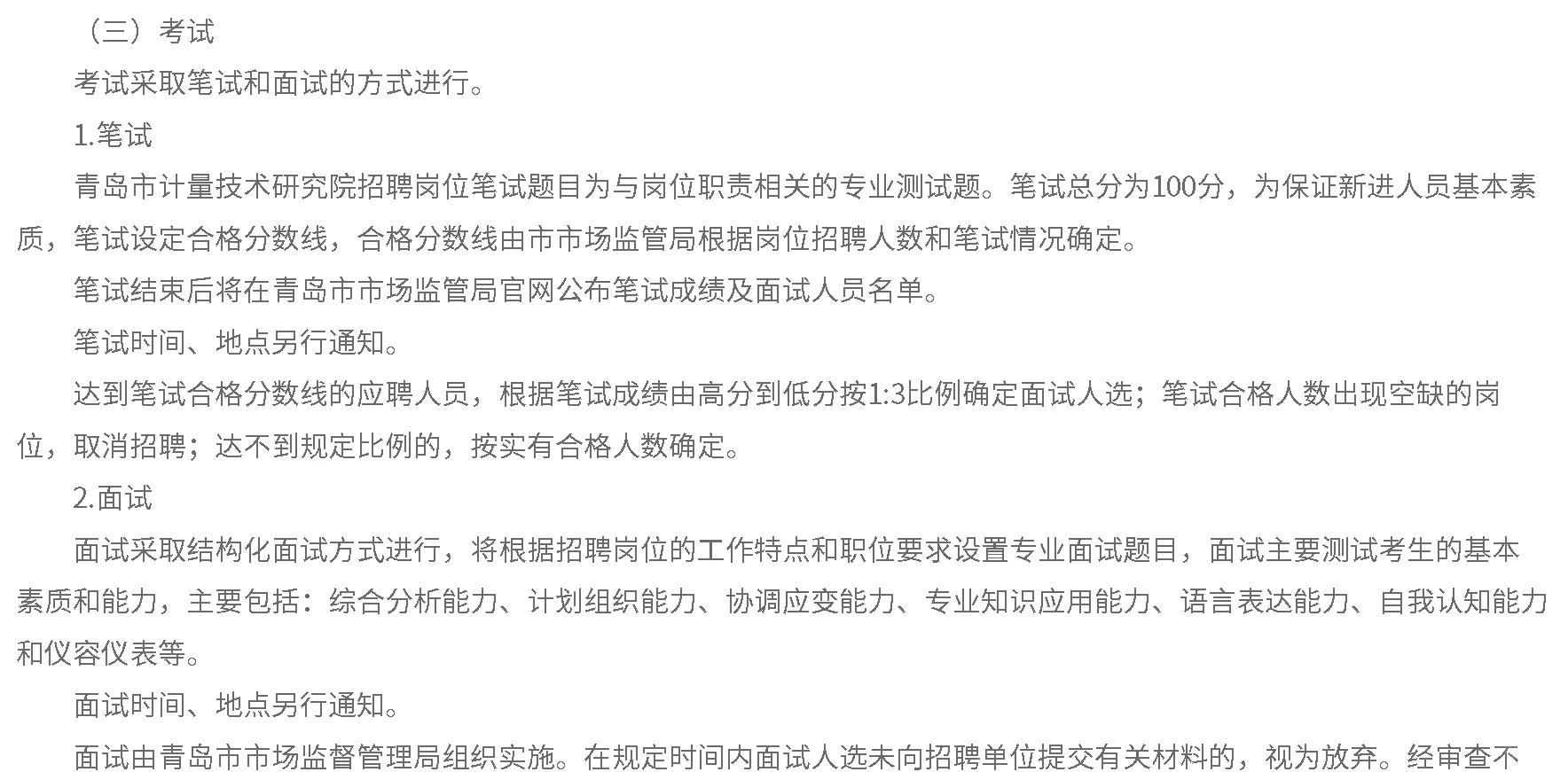 （三）考试

考试采取笔试和面试的方式进行。

1.笔试

青岛市计量技术研究院招聘岗位笔试题目为与岗位职责相关的专业测试题。笔试总分为100分，为保证新进人员基本素质，笔试设定合格分数线，合格分数线由市市场监管局根据岗位招聘人数和笔试情况确定。

笔试结束后将在青岛市市场监管局官网公布笔试成绩及面试人员名单。

笔试时间、地点另行通知。

达到笔试合格分数线的应聘人员，根据笔试成绩由高分到低分按1:3比例确定面试人选；笔试合格人数出现空缺的岗位，取消招聘；达不到规定比例的，按实有合格人数确定。

2.面试

面试采取结构化面试方式进行，将根据招聘岗位的工作特点和职位要求设置专业面试题目，面试主要测试考生的基本素质和能力，主要包括：综合分析能力、计划组织能力、协调应变能力、专业知识应用能力、语言表达能力、自我认知能力和仪容仪表等。

面试时间、地点另行通知。

面试由青岛市市场监督管理局组织实施。在规定时间内面试人选未向招聘单位提交有关材料的，视为放弃。经审查不